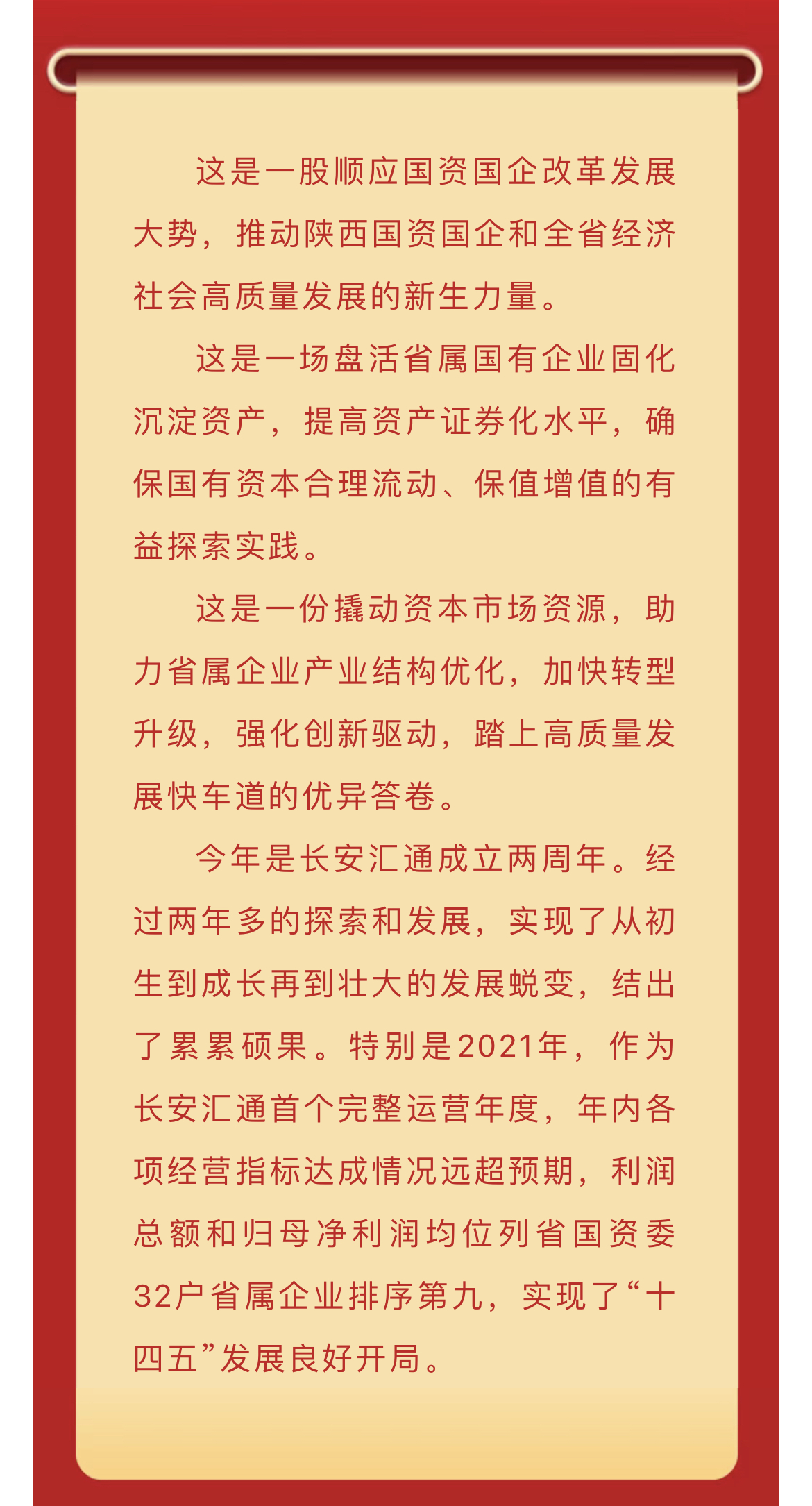 这是一股顺应国资国企改革发展大势，推动陕西国资国企和全省经济社会高质量发展的新生力量。

这是一场盘活省属国有企业固化沉淀资产，提高资产证券化水平，确保国有资本合理流动、保值增值的有益探索实践。

这是一份撬动资本市场资源，助力省属企业产业结构优化，加快转型升级，强化创新驱动，踏上高质量发展快车道的优异答卷。

今年是长安汇通成立两周年。经过两年多的探索和发展，实现了从初生到成长再到壮大的发展蜕变，结出了累累硕果。特别是2021年，作为长安汇通首个完整运营年度，年内各项经营指标达成情况远超预期，利润总额和归母净利润均位列省国资委32户省属企业排序第九，实现了“十四五”发展良好开局。